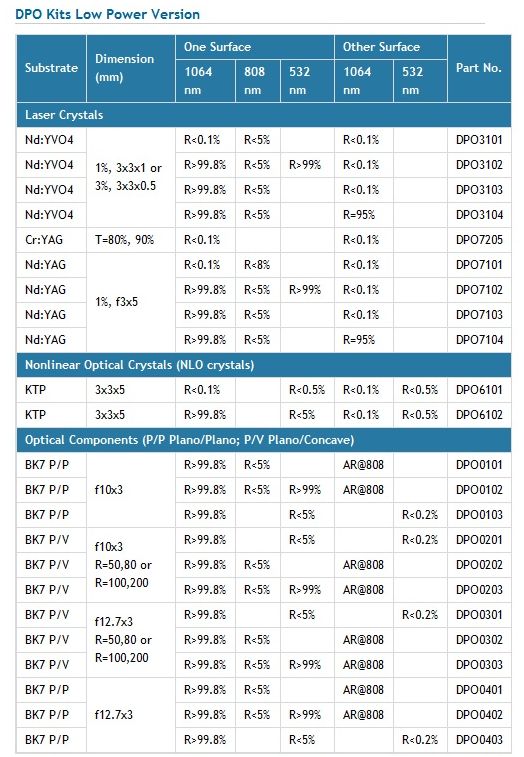 DPO Kits Low Power Version

| Substrate | Dimension (mm) | One Surface 1064 nm | One Surface 808 nm | One Surface 532 nm | Other Surface 1064 nm | Other Surface 532 nm | Part No. |
|---|---|---|---|---|---|---|---|
| Laser Crystals | | | | | | | |
| Nd:YVO4 | 1%, 3x3x1 or 3%, 3x3x0.5 | R<0.1% | R<5% | | R<0.1% | | DPO3101 |
| Nd:YVO4 | | R>99.8% | R<5% | R>99% | R<0.1% | | DPO3102 |
| Nd:YVO4 | | R>99.8% | R<5% | | R<0.1% | | DPO3103 |
| Nd:YVO4 | | R>99.8% | R<5% | | R=95% | | DPO3104 |
| Cr:YAG | T=80%, 90% | R<0.1% | | | R<0.1% | | DPO7205 |
| Nd:YAG | 1%, f3x5 | R<0.1% | R<8% | | R<0.1% | | DPO7101 |
| Nd:YAG | | R>99.8% | R<5% | R>99% | R<0.1% | | DPO7102 |
| Nd:YAG | | R>99.8% | R<5% | | R<0.1% | | DPO7103 |
| Nd:YAG | | R>99.8% | R<5% | | R=95% | | DPO7104 |
| Nonlinear Optical Crystals (NLO crystals) | | | | | | | |
| KTP | 3x3x5 | R<0.1% | | R<0.5% | R<0.1% | R<0.5% | DPO6101 |
| KTP | 3x3x5 | R>99.8% | | R<5% | R<0.1% | R<0.5% | DPO6102 |
| Optical Components (P/P Plano/Plano; P/V Plano/Concave) | | | | | | | |
| BK7 P/P | f10x3 | R>99.8% | R<5% | | AR@808 | | DPO0101 |
| BK7 P/P | | R>99.8% | R<5% | R>99% | AR@808 | | DPO0102 |
| BK7 P/P | | R>99.8% | | R<5% | | R<0.2% | DPO0103 |
| BK7 P/V | f10x3 R=50,80 or R=100,200 | R>99.8% | | R<5% | | R<0.2% | DPO0201 |
| BK7 P/V | | R>99.8% | R<5% | | AR@808 | | DPO0202 |
| BK7 P/V | | R>99.8% | R<5% | R>99% | AR@808 | | DPO0203 |
| BK7 P/V | f12.7x3 R=50,80 or R=100,200 | R>99.8% | | R<5% | | R<0.2% | DPO0301 |
| BK7 P/V | | R>99.8% | R<5% | | AR@808 | | DPO0302 |
| BK7 P/V | | R>99.8% | R<5% | R>99% | AR@808 | | DPO0303 |
| BK7 P/P | f12.7x3 | R>99.8% | R<5% | | AR@808 | | DPO0401 |
| BK7 P/P | | R>99.8% | R<5% | R>99% | AR@808 | | DPO0402 |
| BK7 P/P | | R>99.8% | | R<5% | | R<0.2% | DPO0403 |